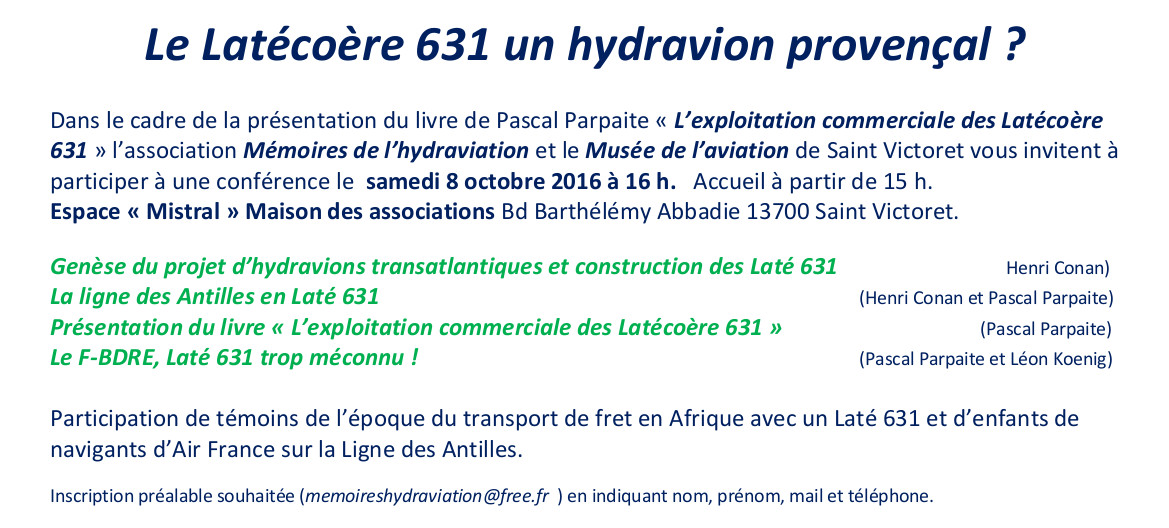 Le Latécoère 631 un hydravion provençal ?

Dans le cadre de la présentation du livre de Pascal Parpaite « L'exploitation commerciale des Latécoère 631 » l'association Mémoires de l'hydraviation et le Musée de l'aviation de Saint Victoret vous invitent à participer à une conférence le samedi 8 octobre 2016 à 16 h. Accueil à partir de 15 h.
Espace « Mistral » Maison des associations Bd Barthélémy Abbadie 13700 Saint Victoret.

Genèse du projet d'hydravions transatlantiques et construction des Laté 631 Henri Conan)
La ligne des Antilles en Laté 631 (Henri Conan et Pascal Parpaite)
Présentation du livre « L'exploitation commerciale des Latécoère 631 » (Pascal Parpaite)
Le F-BDRE, Laté 631 trop méconnu ! (Pascal Parpaite et Léon Koenig)

Participation de témoins de l'époque du transport de fret en Afrique avec un Laté 631 et d'enfants de navigants d'Air France sur la Ligne des Antilles.

Inscription préalable souhaitée (memoireshydraviation@free.fr ) en indiquant nom, prénom, mail et téléphone.